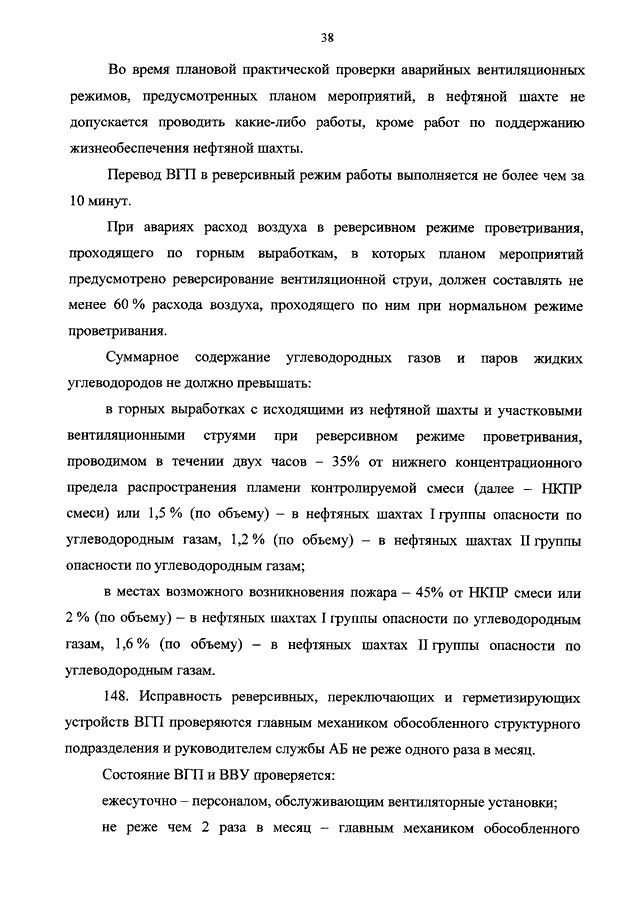 38

Во время плановой практической проверки аварийных вентиляционных режимов, предусмотренных планом мероприятий, в нефтяной шахте не допускается проводить какие-либо работы, кроме работ по поддержанию жизнеобеспечения нефтяной шахты.

Перевод ВГП в реверсивный режим работы выполняется не более чем за 10 минут.

При авариях расход воздуха в реверсивном режиме проветривания, проходящего по горным выработкам, в которых планом мероприятий предусмотрено реверсирование вентиляционной струи, должен составлять не менее 60 % расхода воздуха, проходящего по ним при нормальном режиме проветривания.

Суммарное содержание углеводородных газов и паров жидких углеводородов не должно превышать:

в горных выработках с исходящими из нефтяной шахты и участковыми вентиляционными струями при реверсивном режиме проветривания, проводимом в течении двух часов – 35% от нижнего концентрационного предела распространения пламени контролируемой смеси (далее – НКПР смеси) или 1,5 % (по объему) – в нефтяных шахтах I группы опасности по углеводородным газам, 1,2 % (по объему) – в нефтяных шахтах II группы опасности по углеводородным газам;

в местах возможного возникновения пожара – 45% от НКПР смеси или 2 % (по объему) – в нефтяных шахтах I группы опасности по углеводородным газам, 1,6 % (по объему) – в нефтяных шахтах II группы опасности по углеводородным газам.

148. Исправность реверсивных, переключающих и герметизирующих устройств ВГП проверяются главным механиком обособленного структурного подразделения и руководителем службы АБ не реже одного раза в месяц.

Состояние ВГП и ВВУ проверяется:

ежесуточно – персоналом, обслуживающим вентиляторные установки;

не реже чем 2 раза в месяц – главным механиком обособленного